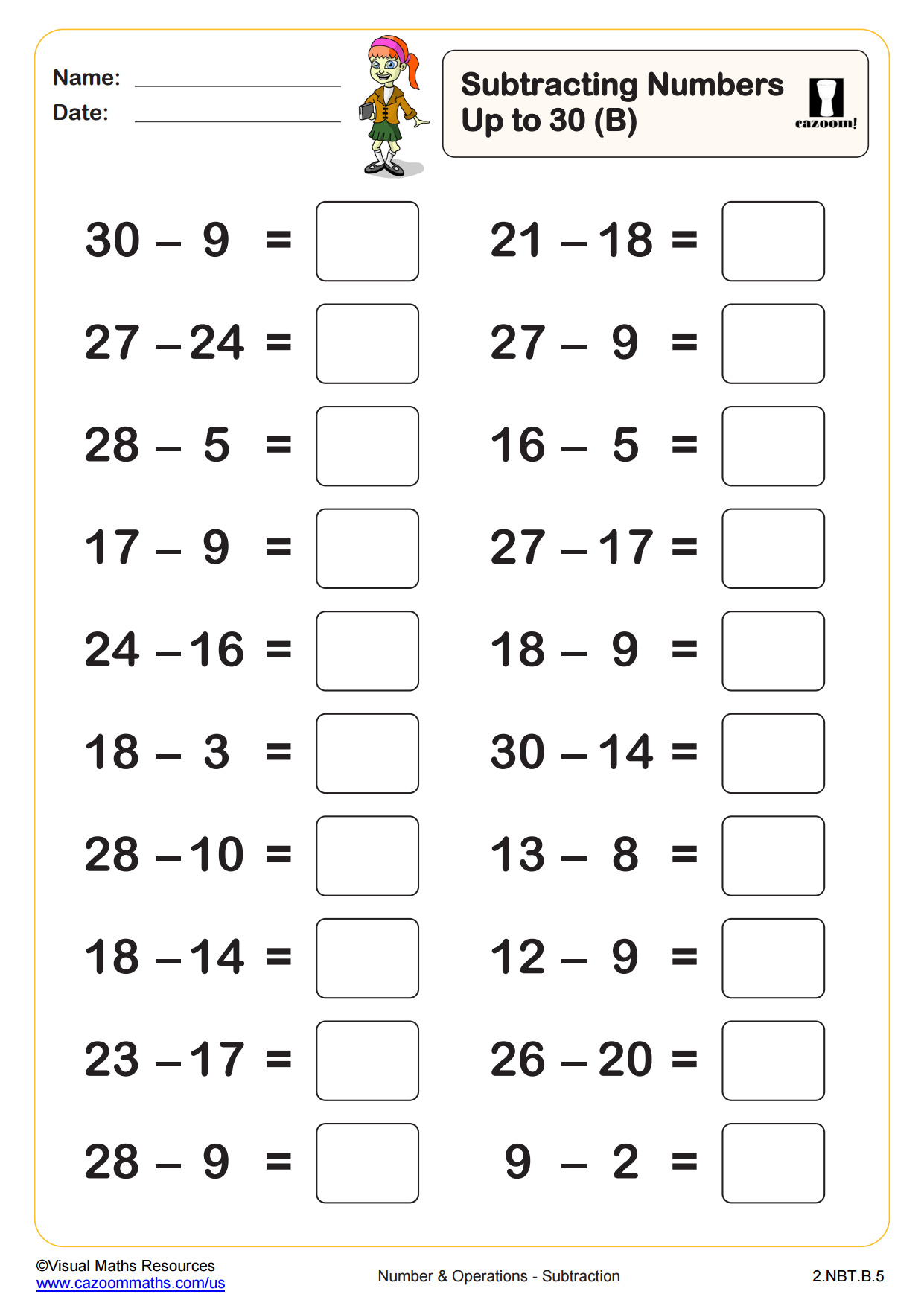 Name: ____
Date: ____

Subtracting Numbers Up to 30 (B)

cazoom!

$30 - 9 =$

$27 - 24 =$

$28 - 5 =$

$17 - 9 =$

$24 - 16 =$

$18 - 3 =$

$28 - 10 =$

$18 - 14 =$

$23 - 17 =$

$28 - 9 =$

$21 - 18 =$

$27 - 9 =$

$16 - 5 =$

$27 - 17 =$

$18 - 9 =$

$30 - 14 =$

$13 - 8 =$

$12 - 9 =$

$26 - 20 =$

$9 - 2 =$

©Visual Maths Resources
www.cazoommaths.com/us

Number & Operations - Subtraction

2.NBT.B.5